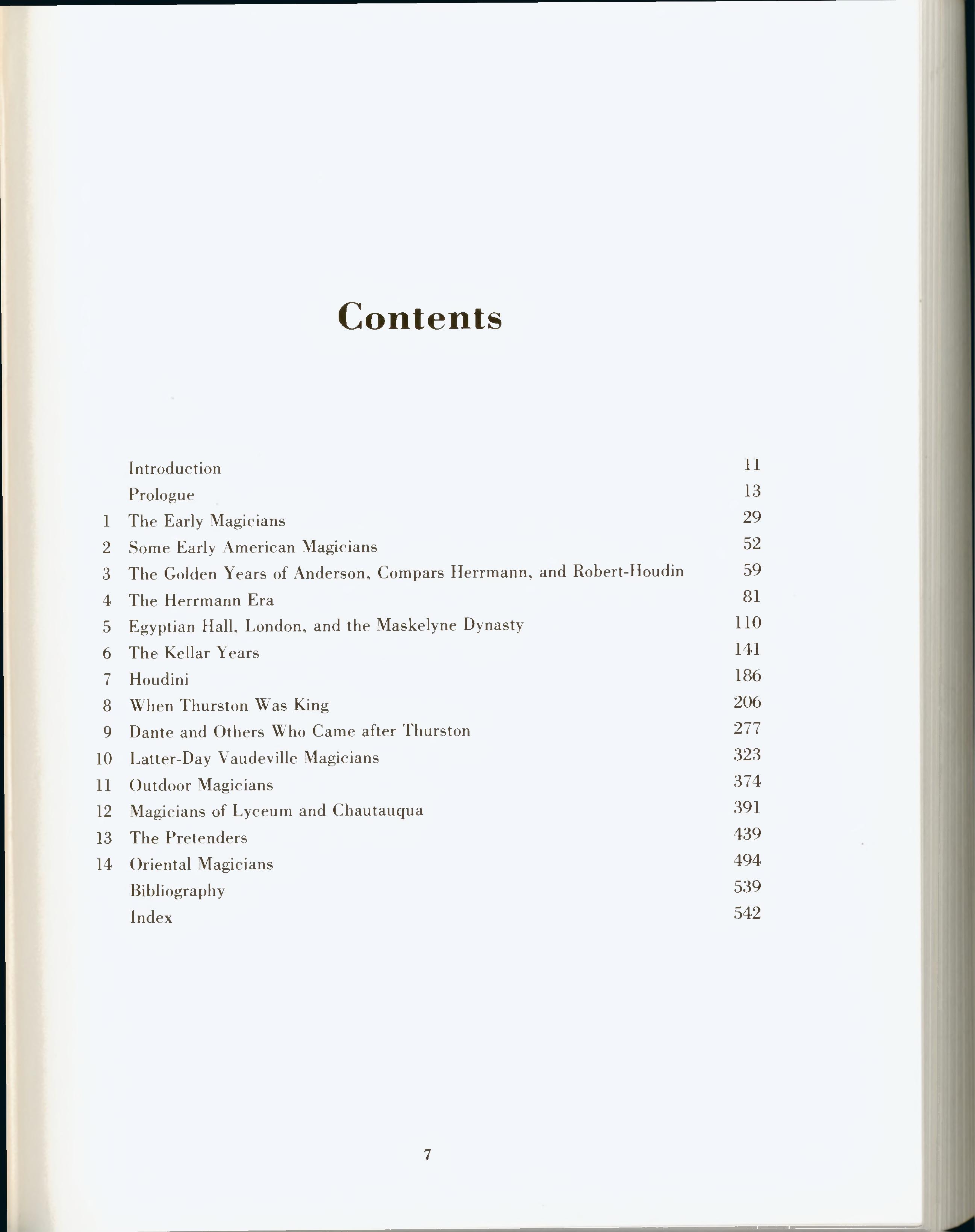 Contents

| | | |
|---|---|---|
| | Introduction | 11 |
| | Prologue | 13 |
| 1 | The Early Magicians | 29 |
| 2 | Some Early American Magicians | 52 |
| 3 | The Golden Years of Anderson, Compars Herrmann, and Robert-Houdin | 59 |
| 4 | The Herrmann Era | 81 |
| 5 | Egyptian Hall, London, and the Maskelyne Dynasty | 110 |
| 6 | The Kellar Years | 141 |
| 7 | Houdini | 186 |
| 8 | When Thurston Was King | 206 |
| 9 | Dante and Others Who Came after Thurston | 277 |
| 10 | Latter-Day Vaudeville Magicians | 323 |
| 11 | Outdoor Magicians | 374 |
| 12 | Magicians of Lyceum and Chautauqua | 391 |
| 13 | The Pretenders | 439 |
| 14 | Oriental Magicians | 494 |
| | Bibliography | 539 |
| | Index | 542 |

7